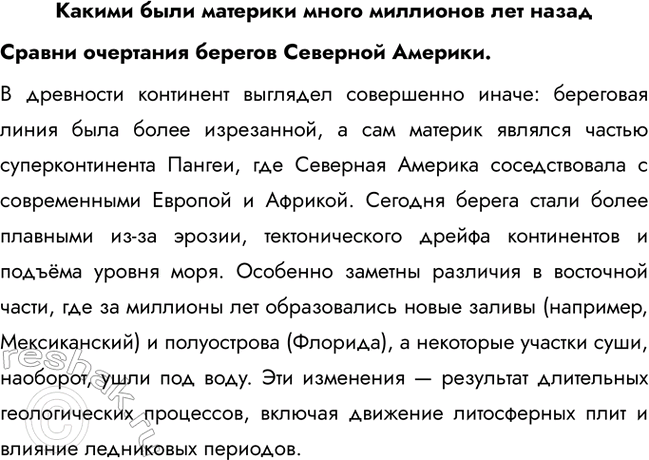 Какими были материки много миллионов лет назад

Сравни очертания берегов Северной Америки.

В древности континент выглядел совершенно иначе: береговая линия была более изрезанной, а сам материк являлся частью суперконтинента Пангеи, где Северная Америка соседствовала с современными Европой и Африкой. Сегодня берега стали более плавными из-за эрозии, тектонического дрейфа континентов и подъёма уровня моря. Особенно заметны различия в восточной части, где за миллионы лет образовались новые заливы (например, Мексиканский) и полуострова (Флорида), а некоторые участки суши, наоборот, ушли под воду. Эти изменения — результат длительных геологических процессов, включая движение литосферных плит и влияние ледниковых периодов.

reshak.ru ©